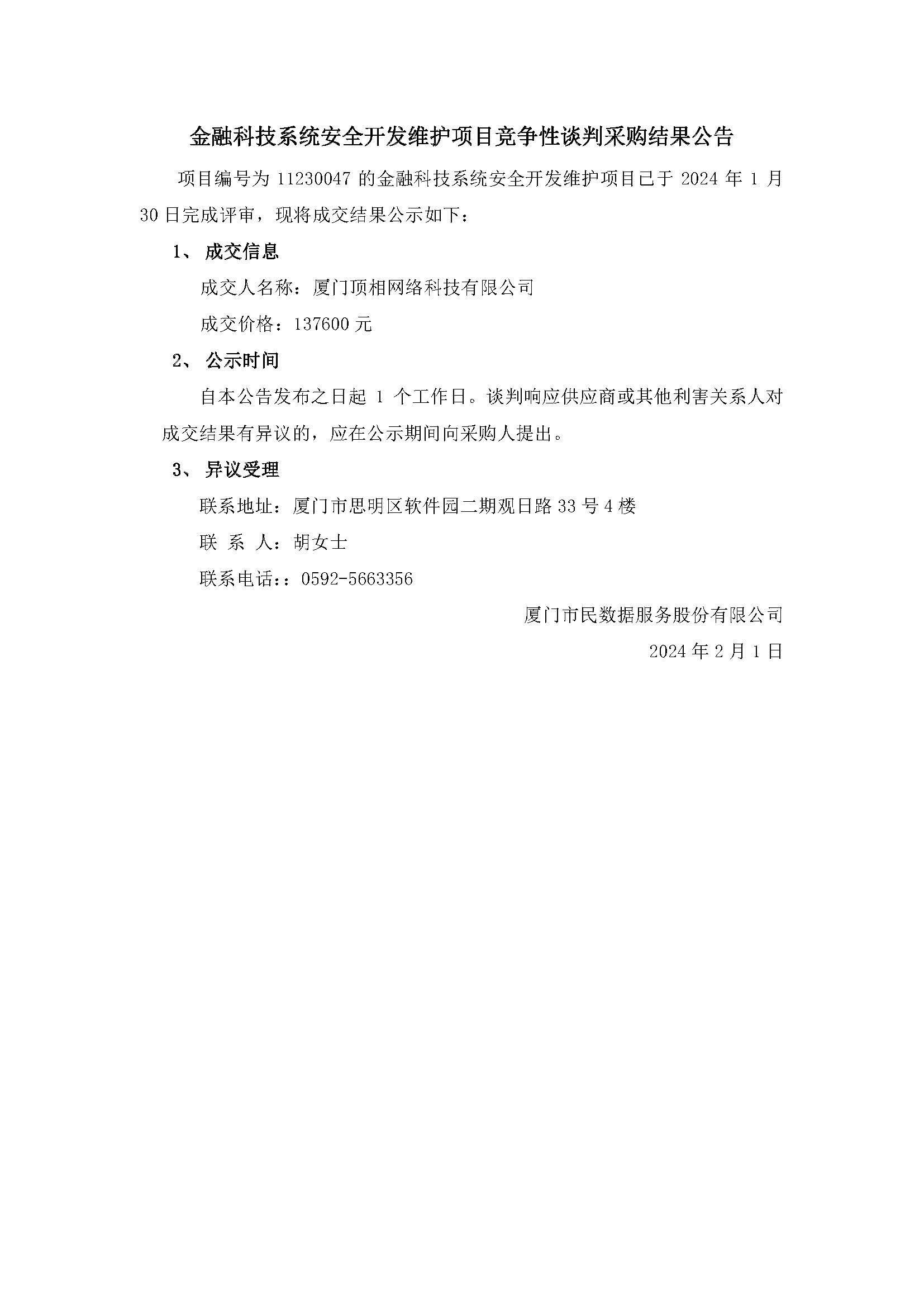 金融科技系统安全开发维护项目竞争性谈判采购结果公告

项目编号为11230047的金融科技系统安全开发维护项目已于2024年1月30日完成评审，现将成交结果公示如下：

1、成交信息

成交人名称：厦门顶相网络科技有限公司

成交价格：137600元

2、公示时间

自本公告发布之日起1个工作日。谈判响应供应商或其他利害关系人对成交结果有异议的，应在公示期间向采购人提出。

3、异议受理

联系地址：厦门市思明区软件园二期观日路33号4楼

联 系 人：胡女士

联系电话：：0592-5663356

厦门市民数据服务股份有限公司

2024年2月1日